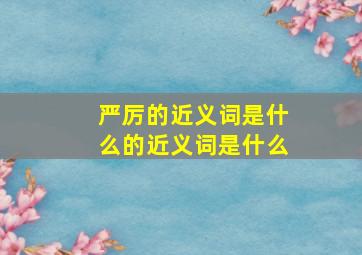 严厉的近义词是什么的近义词是什么